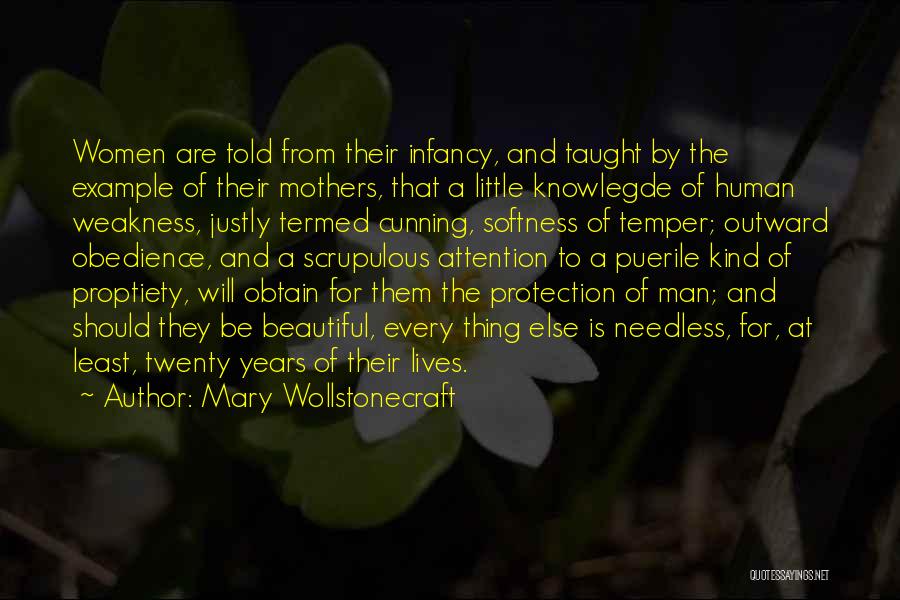 Women are told from their infancy, and taught by the example of their mothers, that a little knowlegde of human weakness, justly termed cunning, softness of temper; outward obedience, and a scrupulous attention to a puerile kind of proptiety, will obtain for them the protection of man; and should they be beautiful, every thing else is needless, for, at least, twenty years of their lives.

~ Author: Mary Wollstonecraft

QUOTESSAYINGS.NET